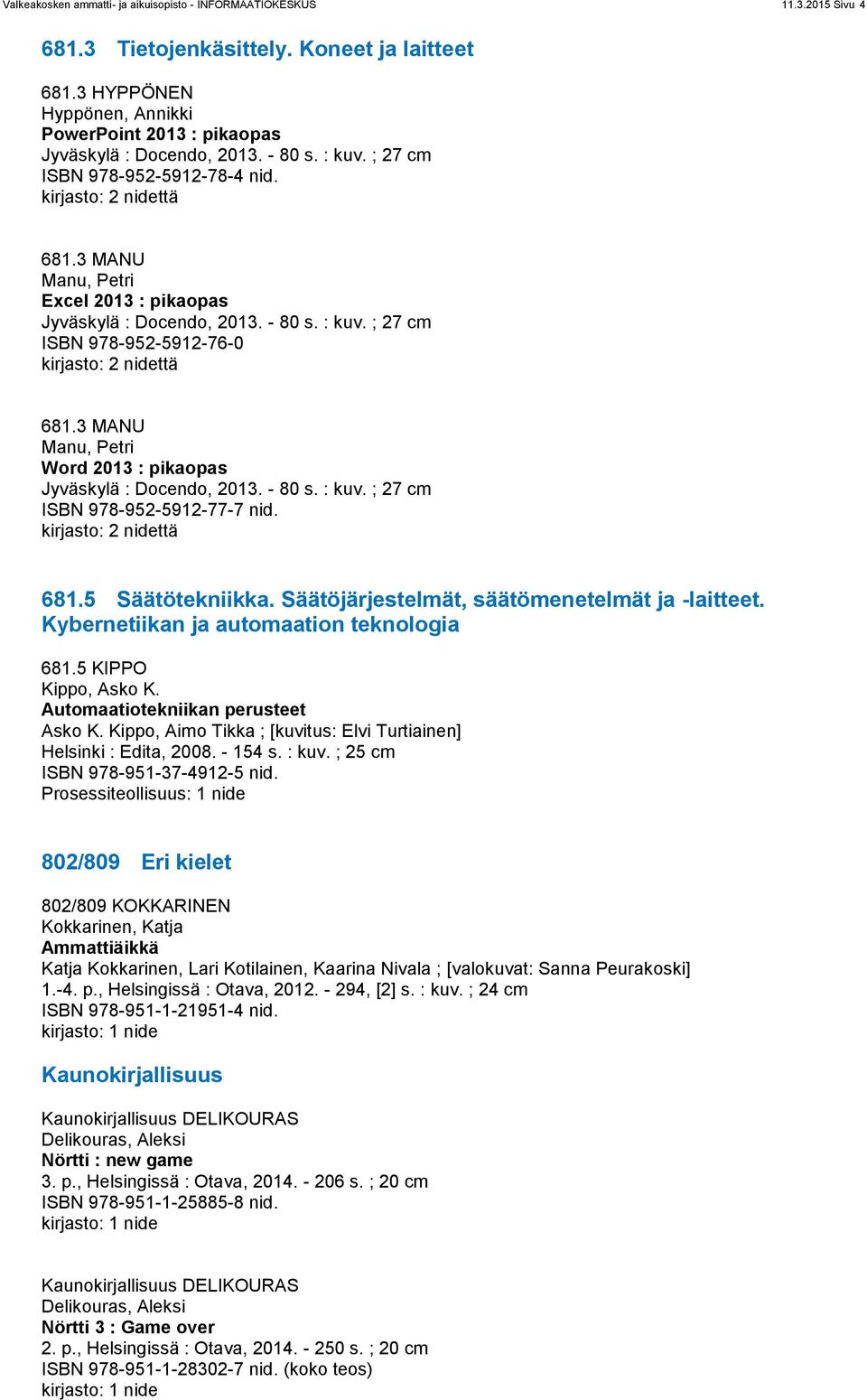 Valkeakosken ammatti- ja aikuisopisto - INFORMAATIOKESKUS 11.3.2015 Sivu 4

681.3 Tietojenkäsittely. Koneet ja laitteet

681.3 HYPPÖNEN
Hyppönen, Annikki
PowerPoint 2013 : pikaopas
Jyväskylä : Docendo, 2013. - 80 s. : kuv. ; 27 cm
ISBN 978-952-5912-78-4 nid.
kirjasto: 2 nidettä

681.3 MANU
Manu, Petri
Excel 2013 : pikaopas
Jyväskylä : Docendo, 2013. - 80 s. : kuv. ; 27 cm
ISBN 978-952-5912-76-0
kirjasto: 2 nidettä

681.3 MANU
Manu, Petri
Word 2013 : pikaopas
Jyväskylä : Docendo, 2013. - 80 s. : kuv. ; 27 cm
ISBN 978-952-5912-77-7 nid.
kirjasto: 2 nidettä

681.5 Säätötekniikka. Säätöjärjestelmät, säätömenetelmät ja -laitteet. Kybernetiikan ja automaation teknologia

681.5 KIPPO
Kippo, Asko K.
Automaatiotekniikan perusteet
Asko K. Kippo, Aimo Tikka ; [kuvitus: Elvi Turtiainen]
Helsinki : Edita, 2008. - 154 s. : kuv. ; 25 cm
ISBN 978-951-37-4912-5 nid.
Prosessiteollisuus: 1 nide

802/809 Eri kielet

802/809 KOKKARINEN
Kokkarinen, Katja
Ammattiäikkä
Katja Kokkarinen, Lari Kotilainen, Kaarina Nivala ; [valokuvat: Sanna Peurakoski]
1.-4. p., Helsingissä : Otava, 2012. - 294, [2] s. : kuv. ; 24 cm
ISBN 978-951-1-21951-4 nid.
kirjasto: 1 nide

Kaunokirjallisuus

Kaunokirjallisuus DELIKOURAS
Delikouras, Aleksi
Nörtti : new game
3. p., Helsingissä : Otava, 2014. - 206 s. ; 20 cm
ISBN 978-951-1-25885-8 nid.
kirjasto: 1 nide

Kaunokirjallisuus DELIKOURAS
Delikouras, Aleksi
Nörtti 3 : Game over
2. p., Helsingissä : Otava, 2014. - 250 s. ; 20 cm
ISBN 978-951-1-28302-7 nid. (koko teos)
kirjasto: 1 nide